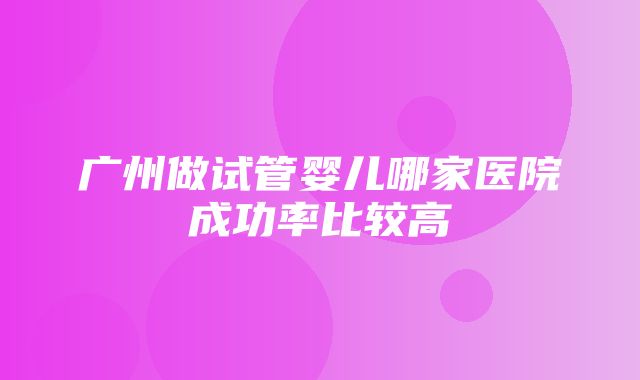 广州做试管婴儿哪家医院成功率比较高